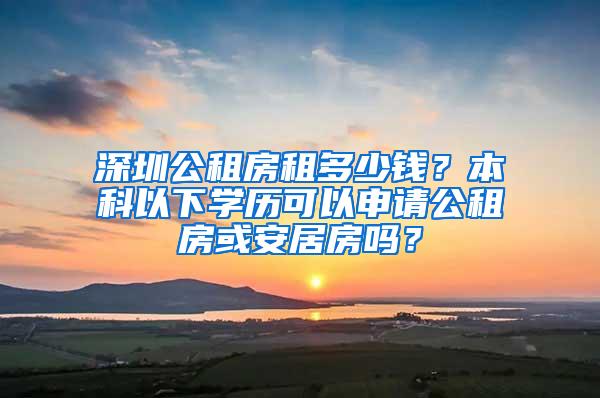 深圳公租房租多少钱？本科以下学历可以申请公租房或安居房吗？